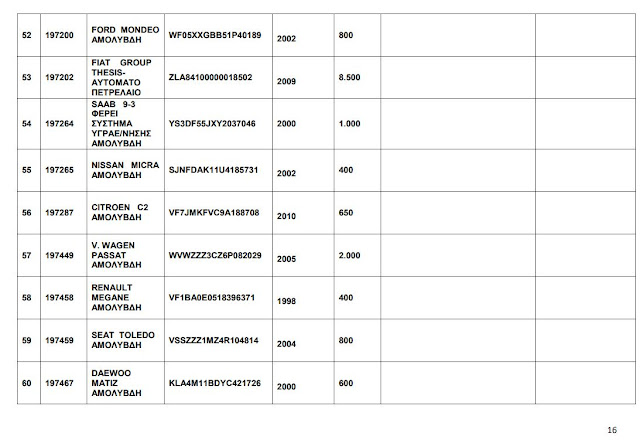 | 52 | 197200 | FORD MONDEO ΑΜΟΛΥΒΔΗ | WF05XXGBB51P40189 | 2002 | 800 | | |
|---|---|---|---|---|---|---|---|
| 53 | 197202 | FIAT GROUP THESIS-ΑΥΤΟΜΑΤΟ ΠΕΤΡΕΛΑΙΟ | ZLA84100000018502 | 2009 | 8.500 | | |
| 54 | 197264 | SAAB 9-3 ΦΕΡΕΙ ΣΥΣΤΗΜΑ ΥΓΡΑΕ/ΝΗΣΗΣ ΑΜΟΛΥΒΔΗ | YS3DF55JXY2037046 | 2000 | 1.000 | | |
| 55 | 197265 | NISSAN MICRA ΑΜΟΛΥΒΔΗ | SJNFDAK11U4185731 | 2002 | 400 | | |
| 56 | 197287 | CITROEN C2 ΑΜΟΛΥΒΔΗ | VF7JMKFVC9A188708 | 2010 | 650 | | |
| 57 | 197449 | V. WAGEN PASSAT ΑΜΟΛΥΒΔΗ | WVWZZZ3CZ6P082029 | 2005 | 2.000 | | |
| 58 | 197458 | RENAULT MEGANE ΑΜΟΛΥΒΔΗ | VF1BA0E0518396371 | 1998 | 400 | | |
| 59 | 197459 | SEAT TOLEDO ΑΜΟΛΥΒΔΗ | VSSZZZ1MZ4R104814 | 2004 | 800 | | |
| 60 | 197467 | DAEWOO MATIZ ΑΜΟΛΥΒΔΗ | KLA4M11BDYC421726 | 2000 | 600 | | |

16